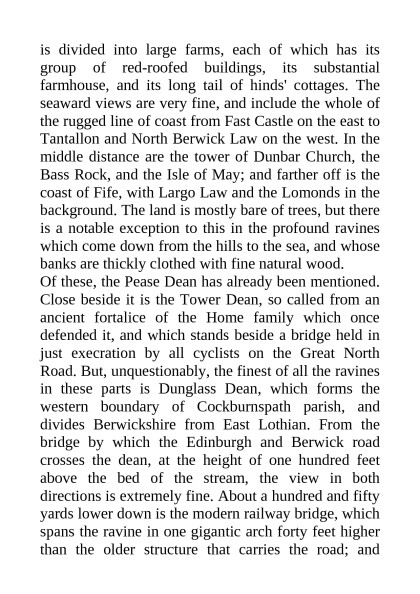 is divided into large farms, each of which has its group of red-roofed buildings, its substantial farmhouse, and its long tail of hinds' cottages. The seaward views are very fine, and include the whole of the rugged line of coast from Fast Castle on the east to Tantallon and North Berwick Law on the west. In the middle distance are the tower of Dunbar Church, the Bass Rock, and the Isle of May; and farther off is the coast of Fife, with Largo Law and the Lomonds in the background. The land is mostly bare of trees, but there is a notable exception to this in the profound ravines which come down from the hills to the sea, and whose banks are thickly clothed with fine natural wood.
Of these, the Pease Dean has already been mentioned. Close beside it is the Tower Dean, so called from an ancient fortalice of the Home family which once defended it, and which stands beside a bridge held in just execration by all cyclists on the Great North Road. But, unquestionably, the finest of all the ravines in these parts is Dunglass Dean, which forms the western boundary of Cockburnspath parish, and divides Berwickshire from East Lothian. From the bridge by which the Edinburgh and Berwick road crosses the dean, at the height of one hundred feet above the bed of the stream, the view in both directions is extremely fine. About a hundred and fifty yards lower down is the modern railway bridge, which spans the ravine in one gigantic arch forty feet higher than the older structure that carries the road; and